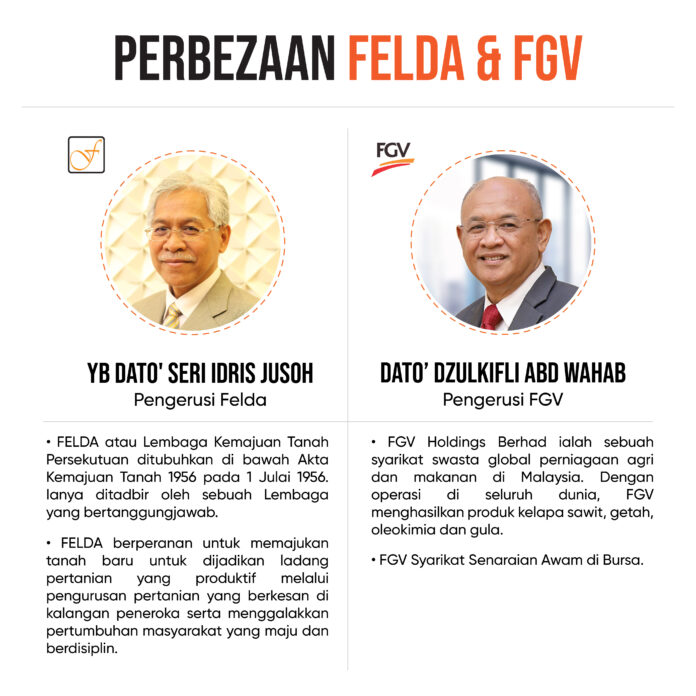 PERBEZAAN FELDA & FGV

YB DATO' SERI IDRIS JUSOH
Pengerusi Felda

• FELDA atau Lembaga Kemajuan Tanah Persekutuan ditubuhkan di bawah Akta Kemajuan Tanah 1956 pada 1 Julai 1956. Ianya ditadbir oleh sebuah Lembaga yang bertanggungjawab.

• FELDA berperanan untuk memajukan tanah baru untuk dijadikan ladang pertanian yang produktif melalui pengurusan pertanian yang berkesan di kalangan peneroka serta menggalakkan pertumbuhan masyarakat yang maju dan berdisiplin.

FGV

DATO' DZULKIFLI ABD WAHAB
Pengerusi FGV

• FGV Holdings Berhad ialah sebuah syarikat swasta global perniagaan agri dan makanan di Malaysia. Dengan operasi di seluruh dunia, FGV menghasilkan produk kelapa sawit, getah, oleokimia dan gula.

• FGV Syarikat Senaraian Awam di Bursa.